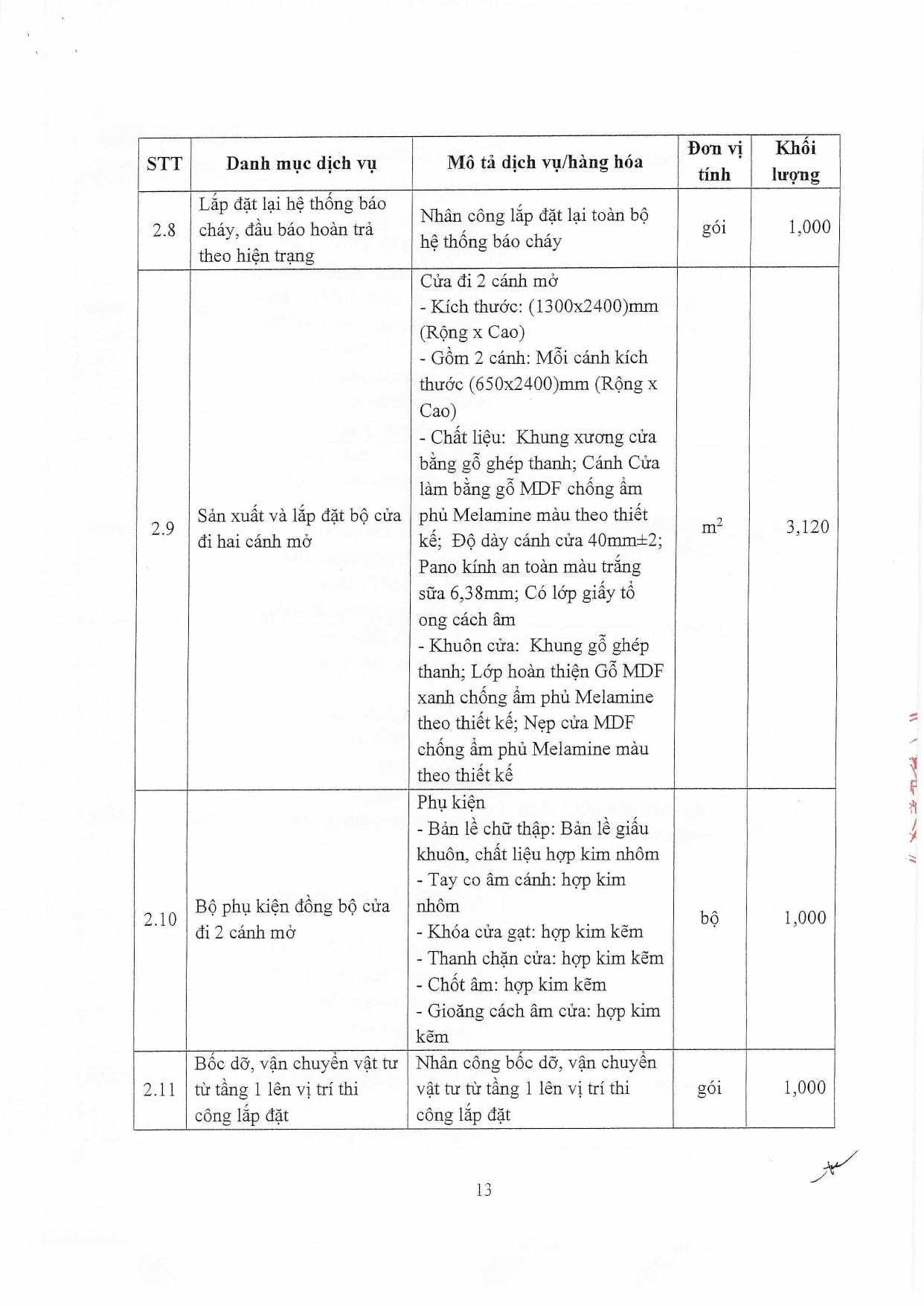 | STT | Danh mục dịch vụ | Mô tả dịch vụ/hàng hóa | Đơn vị tính | Khối lượng |
|---|---|---|---|---|
| 2.8 | Lắp đặt lại hệ thống báo cháy, đầu báo hoàn trả theo hiện trạng | Nhân công lắp đặt lại toàn bộ hệ thống báo cháy | gói | 1,000 |
| 2.9 | Sản xuất và lắp đặt bộ cửa đi hai cánh mở | Cửa đi 2 cánh mở - Kích thước: (1300x2400)mm (Rộng x Cao) - Gồm 2 cánh: Mỗi cánh kích thước (650x2400)mm (Rộng x Cao) - Chất liệu: Khung xương cửa bằng gỗ ghép thanh; Cánh Cửa làm bằng gỗ MDF chống ẩm phủ Melamine màu theo thiết kế; Độ dày cánh cửa 40mm±2; Pano kính an toàn màu trắng sữa 6,38mm; Có lớp giấy tổ ong cách âm - Khuôn cửa: Khung gỗ ghép thanh; Lớp hoàn thiện Gỗ MDF xanh chống ẩm phủ Melamine theo thiết kế; Nẹp cửa MDF chống ẩm phủ Melamine màu theo thiết kế | $m^2$ | 3,120 |
| 2.10 | Bộ phụ kiện đồng bộ cửa đi 2 cánh mở | Phụ kiện - Bản lề chữ thập: Bản lề giấu khuôn, chất liệu hợp kim nhôm - Tay co âm cánh: hợp kim nhôm - Khóa cửa gạt: hợp kim kẽm - Thanh chặn cửa: hợp kim kẽm - Chốt âm: hợp kim kẽm - Gioăng cách âm cửa: hợp kim kẽm | bộ | 1,000 |
| 2.11 | Bốc dỡ, vận chuyển vật tư từ tầng 1 lên vị trí thi công lắp đặt | Nhân công bốc dỡ, vận chuyển vật tư từ tầng 1 lên vị trí thi công lắp đặt | gói | 1,000 |

13